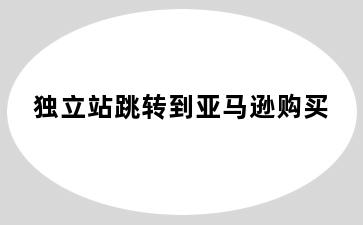 独立站跳转到亚马逊购买